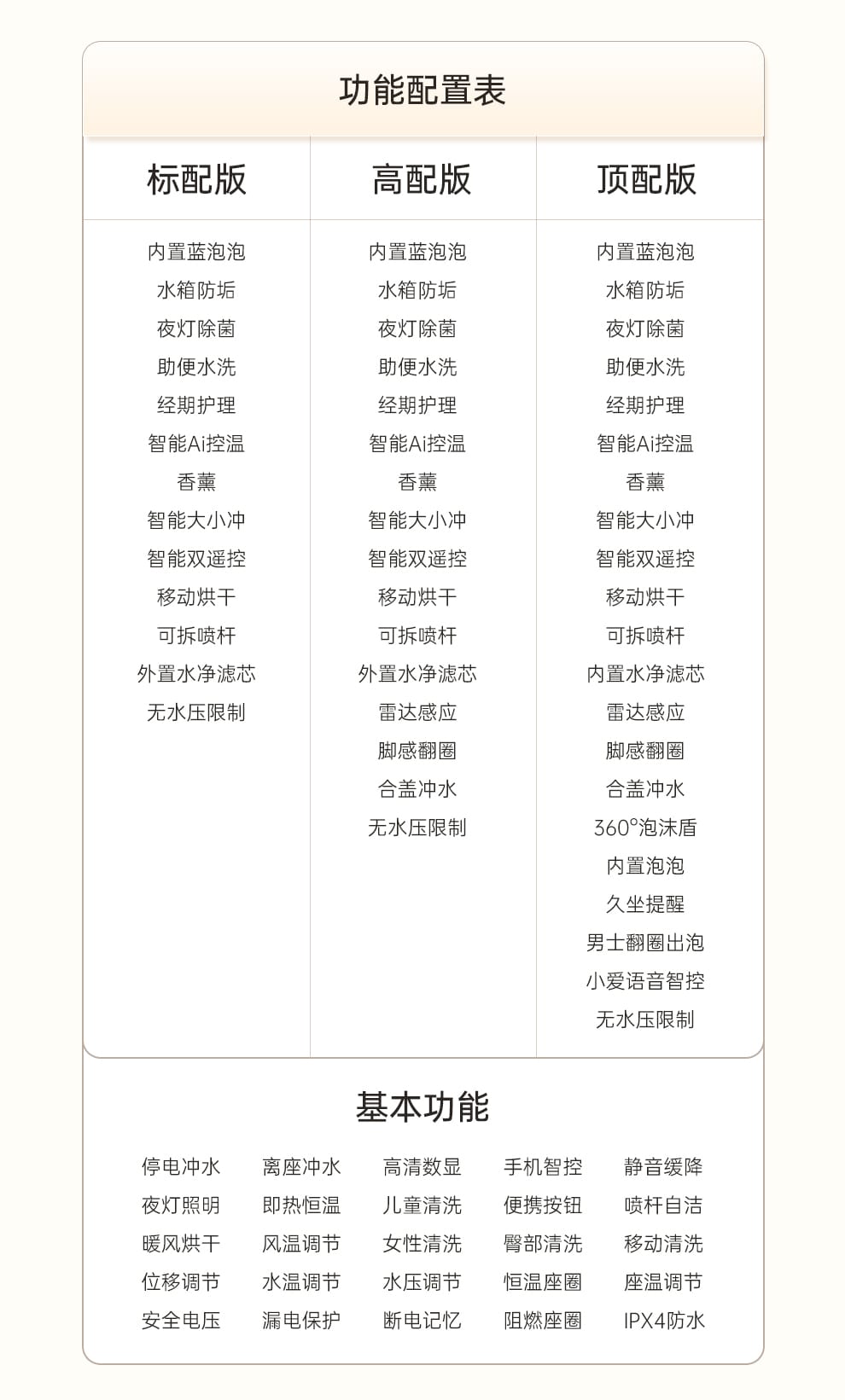 功能配置表

| 标配版 | 高配版 | 顶配版 |
|---|---|---|
| 内置蓝泡泡 | 内置蓝泡泡 | 内置蓝泡泡 |
| 水箱防垢 | 水箱防垢 | 水箱防垢 |
| 夜灯除菌 | 夜灯除菌 | 夜灯除菌 |
| 助便水洗 | 助便水洗 | 助便水洗 |
| 经期护理 | 经期护理 | 经期护理 |
| 智能Ai控温 | 智能Ai控温 | 智能Ai控温 |
| 香薰 | 香薰 | 香薰 |
| 智能大小冲 | 智能大小冲 | 智能大小冲 |
| 智能双遥控 | 智能双遥控 | 智能双遥控 |
| 移动烘干 | 移动烘干 | 移动烘干 |
| 可拆喷杆 | 可拆喷杆 | 可拆喷杆 |
| 外置水净滤芯 | 外置水净滤芯 | 内置水净滤芯 |
| 无水压限制 | 雷达感应 | 雷达感应 |
| | 脚感翻圈 | 脚感翻圈 |
| | 合盖冲水 | 合盖冲水 |
| | 无水压限制 | 360°泡沫盾 |
| | | 内置泡泡 |
| | | 久坐提醒 |
| | | 男士翻圈出泡 |
| | | 小爱语音智控 |
| | | 无水压限制 |

基本功能

| | | | | |
|---|---|---|---|---|
| 停电冲水 | 离座冲水 | 高清数显 | 手机智控 | 静音缓降 |
| 夜灯照明 | 即热恒温 | 儿童清洗 | 便携按钮 | 喷杆自洁 |
| 暖风烘干 | 风温调节 | 女性清洗 | 臀部清洗 | 移动清洗 |
| 位移调节 | 水温调节 | 水压调节 | 恒温座圈 | 座温调节 |
| 安全电压 | 漏电保护 | 断电记忆 | 阻燃座圈 | IPX4防水 |